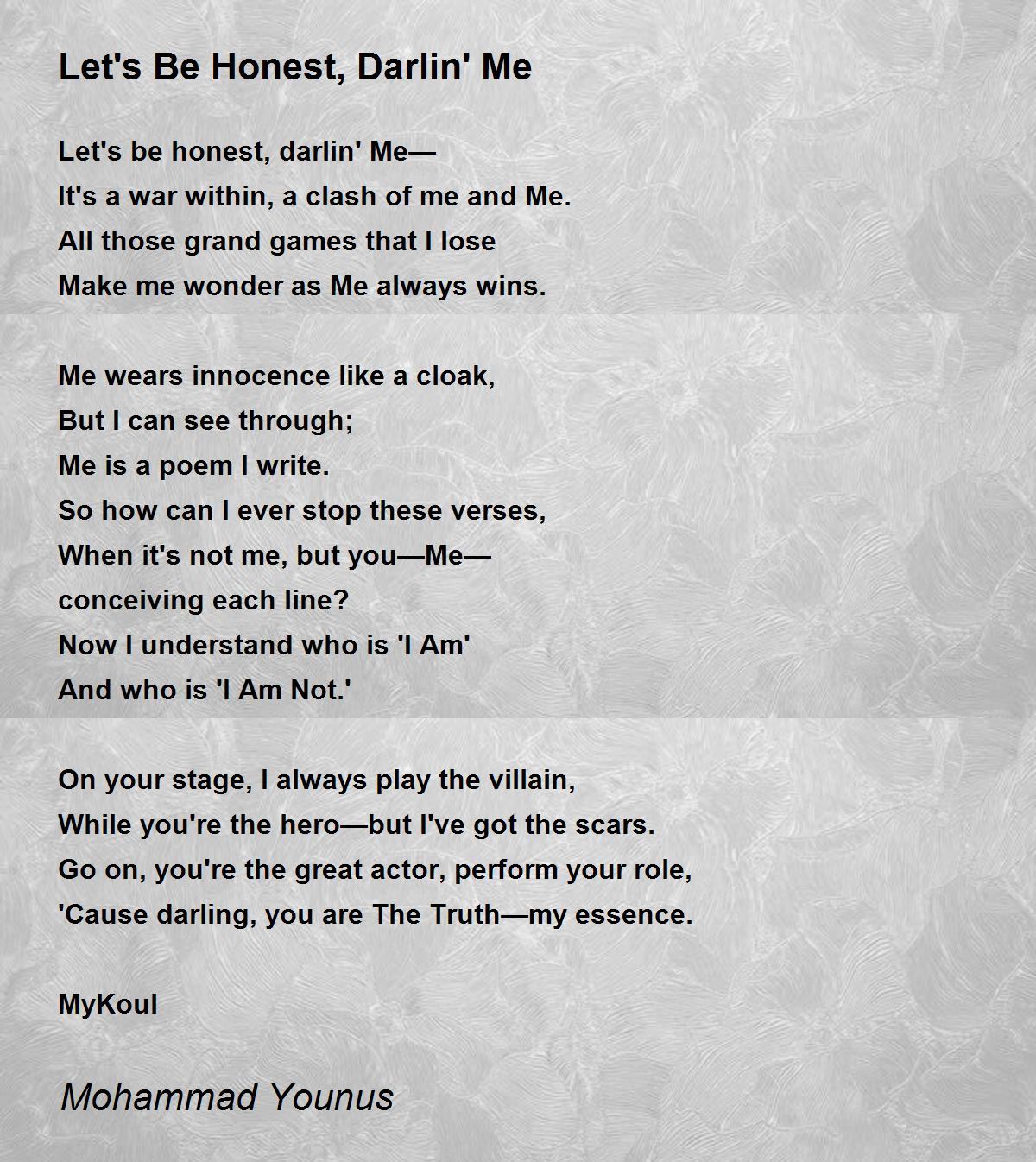 Let's Be Honest, Darlin' Me

Let's be honest, darlin' Me—
It's a war within, a clash of me and Me.
All those grand games that I lose
Make me wonder as Me always wins.

Me wears innocence like a cloak,
But I can see through;
Me is a poem I write.
So how can I ever stop these verses,
When it's not me, but you—Me—
conceiving each line?
Now I understand who is 'I Am'
And who is 'I Am Not.'

On your stage, I always play the villain,
While you're the hero—but I've got the scars.
Go on, you're the great actor, perform your role,
'Cause darling, you are The Truth—my essence.

MyKoul

Mohammad Younus